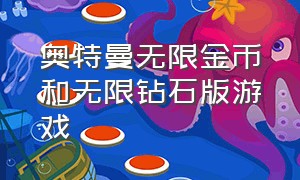 奥特曼无限金币和无限钻石版游戏